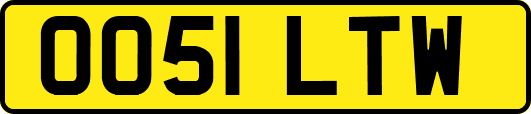 OO51 LTW